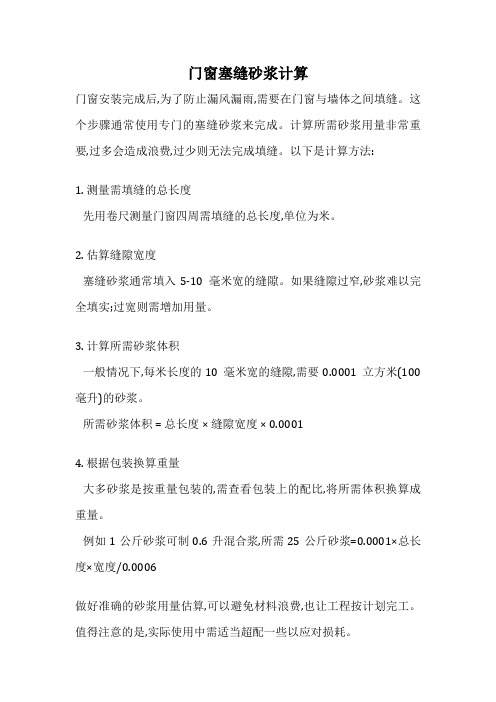 门窗塞缝砂浆计算

门窗安装完成后,为了防止漏风漏雨,需要在门窗与墙体之间填缝。这个步骤通常使用专门的塞缝砂浆来完成。计算所需砂浆用量非常重要,过多会造成浪费,过少则无法完成填缝。以下是计算方法:

1. 测量需填缝的总长度

先用卷尺测量门窗四周需填缝的总长度,单位为米。

2. 估算缝隙宽度

塞缝砂浆通常填入 5-10 毫米宽的缝隙。如果缝隙过窄,砂浆难以完全填实;过宽则需增加用量。

3. 计算所需砂浆体积

一般情况下,每米长度的 10 毫米宽的缝隙,需要 0.0001 立方米(100 毫升)的砂浆。

所需砂浆体积 = 总长度 × 缝隙宽度 × 0.0001

4. 根据包装换算重量

大多砂浆是按重量包装的,需查看包装上的配比,将所需体积换算成重量。

例如 1 公斤砂浆可制 0.6 升混合浆,所需 25 公斤砂浆=0.0001×总长度×宽度/0.0006

做好准确的砂浆用量估算,可以避免材料浪费,也让工程按计划完工。值得注意的是,实际使用中需适当超配一些以应对损耗。